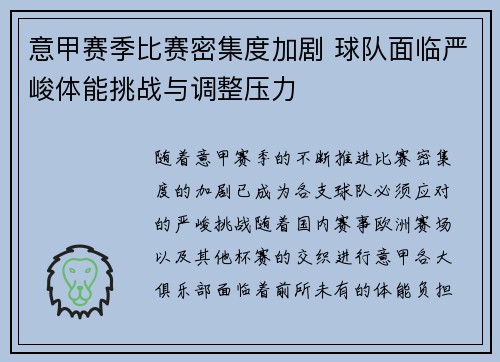 意甲赛季比赛密集度加剧 球队面临严峻体能挑战与调整压力

随着意甲赛季的不断推进比赛密集度的加剧已成为各支球队必须应对的严峻挑战随着国内赛事欧洲赛场以及其他杯赛的交织进行意甲各大俱乐部面临着前所未有的体能负担